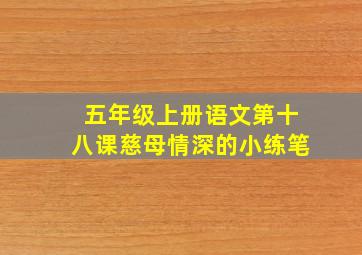 五年级上册语文第十八课慈母情深的小练笔